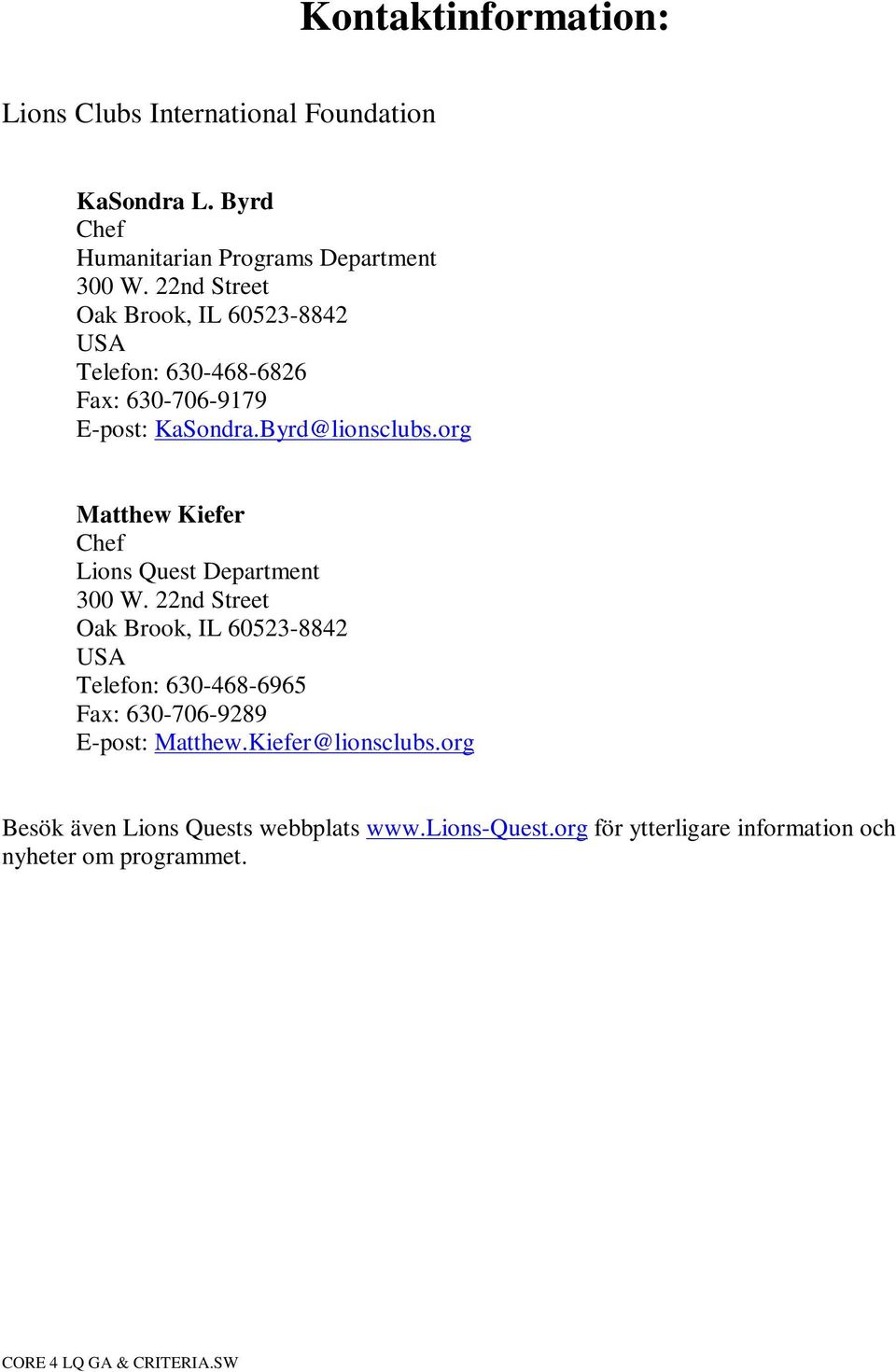 Kontaktinformation:

Lions Clubs International Foundation

KaSondra L. Byrd
Chef
Humanitarian Programs Department
300 W. 22nd Street
Oak Brook, IL 60523-8842
USA
Telefon: 630-468-6826
Fax: 630-706-9179
E-post: KaSondra.Byrd@lionsclubs.org

Matthew Kiefer
Chef
Lions Quest Department
300 W. 22nd Street
Oak Brook, IL 60523-8842
USA
Telefon: 630-468-6965
Fax: 630-706-9289
E-post: Matthew.Kiefer@lionsclubs.org

Besök även Lions Quests webbplats www.Lions-Quest.org för ytterligare information och nyheter om programmet.

CORE 4 LQ GA & CRITERIA.SW